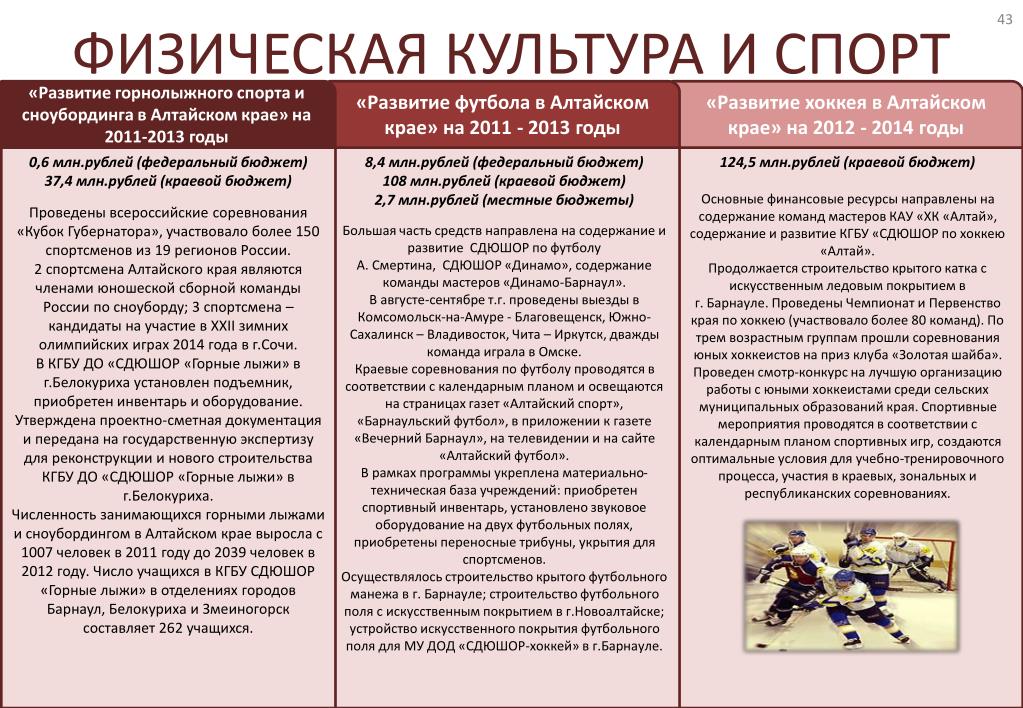 43

ФИЗИЧЕСКАЯ КУЛЬТУРА И СПОРТ

«Развитие горнолыжного спорта и сноубординга в Алтайском крае» на 2011-2013 годы

0,6 млн.рублей (федеральный бюджет)
37,4 млн.рублей (краевой бюджет)

Проведены всероссийские соревнования «Кубок Губернатора», участвовало более 150 спортсменов из 19 регионов России.
2 спортсмена Алтайского края являются членами юношеской сборной команды России по сноуборду; 3 спортсмена – кандидаты на участие в XXII зимних олимпийских играх 2014 года в г.Сочи.
В КГБУ ДО «СДЮШОР «Горные лыжи» в г.Белокуриха установлен подъемник, приобретен инвентарь и оборудование.
Утверждена проектно-сметная документация и передана на государственную экспертизу для реконструкции и нового строительства КГБУ ДО «СДЮШОР «Горные лыжи» в г.Белокуриха.
Численность занимающихся горными лыжами и сноубордингом в Алтайском крае выросла с 1007 человек в 2011 году до 2039 человек в 2012 году. Число учащихся в КГБУ СДЮШОР «Горные лыжи» в отделениях городов Барнаул, Белокуриха и Змеиногорск составляет 262 учащихся.

«Развитие футбола в Алтайском крае» на 2011 - 2013 годы

8,4 млн.рублей (федеральный бюджет)
108 млн.рублей (краевой бюджет)
2,7 млн.рублей (местные бюджеты)

Большая часть средств направлена на содержание и развитие СДЮШОР по футболу А. Смертина, СДЮШОР «Динамо», содержание команды мастеров «Динамо-Барнаул».
В августе-сентябре т.г. проведены выезды в Комсомольск-на-Амуре - Благовещенск, Южно-Сахалинск – Владивосток, Чита – Иркутск, дважды команда играла в Омске.
Краевые соревнования по футболу проводятся в соответствии с календарным планом и освещаются на страницах газет «Алтайский спорт», «Барнаульский футбол», в приложении к газете «Вечерний Барнаул», на телевидении и на сайте «Алтайский футбол».
В рамках программы укреплена материально-техническая база учреждений: приобретен спортивный инвентарь, установлено звуковое оборудование на двух футбольных полях, приобретены переносные трибуны, укрытия для спортсменов.
Осуществлялось строительство крытого футбольного манежа в г. Барнауле; строительство футбольного поля с искусственным покрытием в г.Новоалтайске; устройство искусственного покрытия футбольного поля для МУ ДОД «СДЮШОР-хоккей» в г.Барнауле.

«Развитие хоккея в Алтайском крае» на 2012 - 2014 годы

124,5 млн.рублей (краевой бюджет)

Основные финансовые ресурсы направлены на содержание команд мастеров КАУ «ХК «Алтай», содержание и развитие КГБУ «СДЮШОР по хоккею «Алтай».
Продолжается строительство крытого катка с искусственным ледовым покрытием в г. Барнауле. Проведены Чемпионат и Первенство края по хоккею (участвовало более 80 команд). По трем возрастным группам прошли соревнования юных хоккеистов на приз клуба «Золотая шайба». Проведен смотр-конкурс на лучшую организацию работы с юными хоккеистами среди сельских муниципальных образований края. Спортивные мероприятия проводятся в соответствии с календарным планом спортивных игр, создаются оптимальные условия для учебно-тренировочного процесса, участия в краевых, зональных и республиканских соревнованиях.